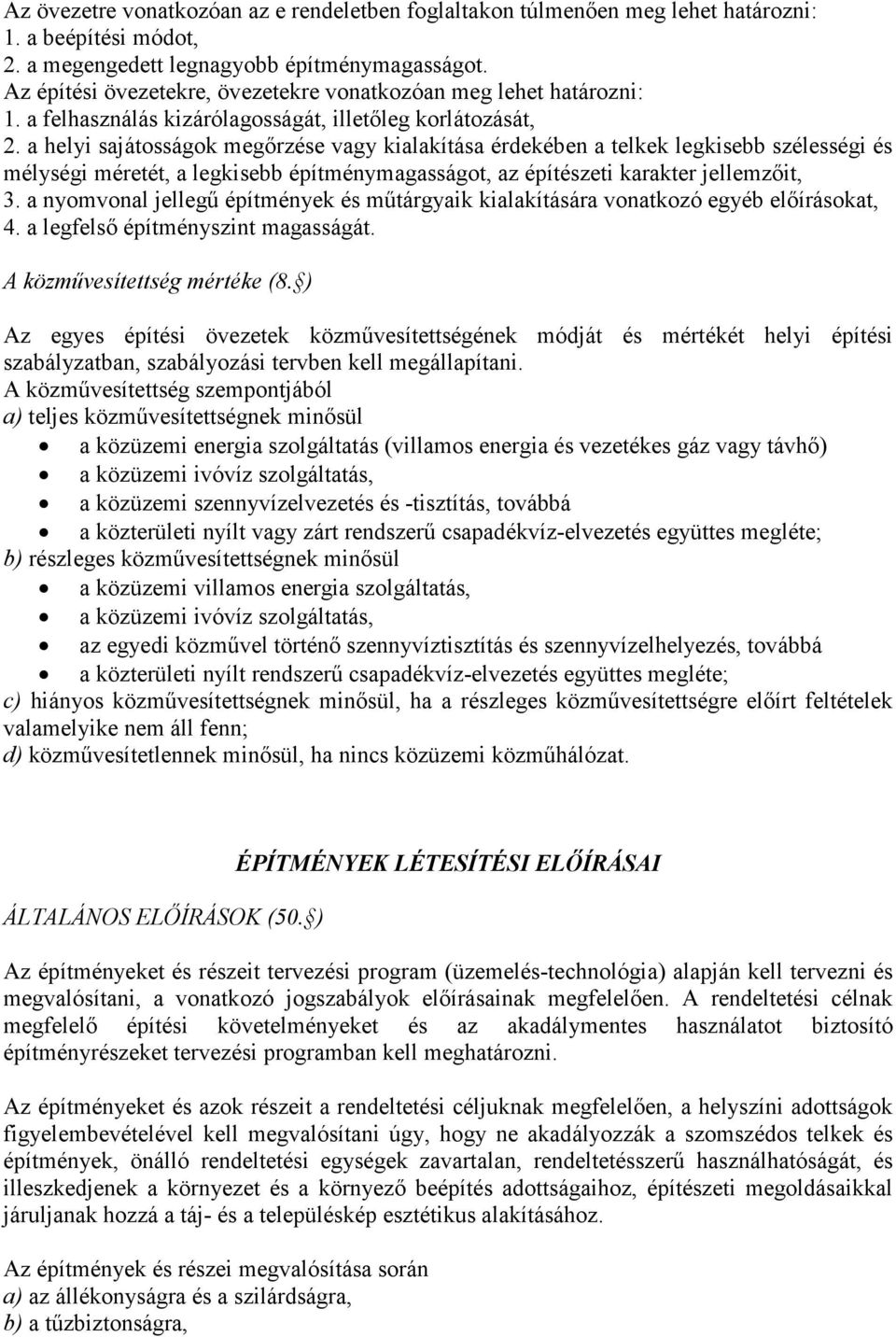 Az övezetre vonatkozóan az e rendeletben foglaltakon túlmenően meg lehet határozni:
1. a beépítési módot,
2. a megengedett legnagyobb építménymagasságot.
Az építési övezetekre, övezetekre vonatkozóan meg lehet határozni:
1. a felhasználás kizárólagosságát, illetőleg korlátozását,
2. a helyi sajátosságok megőrzése vagy kialakítása érdekében a telkek legkisebb szélességi és mélységi méretét, a legkisebb építménymagasságot, az építészeti karakter jellemzőit,
3. a nyomvonal jellegű építmények és műtárgyaik kialakítására vonatkozó egyéb előírásokat,
4. a legfelső építményszint magasságát.

A közművesítettség mértéke (8. §)

Az egyes építési övezetek közművesítettségének módját és mértékét helyi építési szabályzatban, szabályozási tervben kell megállapítani.
A közművesítettség szempontjából
a) teljes közművesítettségnek minősül
• a közüzemi energia szolgáltatás (villamos energia és vezetékes gáz vagy távhő)
• a közüzemi ivóvíz szolgáltatás,
• a közüzemi szennyvízelvezetés és -tisztítás, továbbá
• a közterületi nyílt vagy zárt rendszerű csapadékvíz-elvezetés együttes megléte;
b) részleges közművesítettségnek minősül
• a közüzemi villamos energia szolgáltatás,
• a közüzemi ivóvíz szolgáltatás,
• az egyedi közművel történő szennyvíztisztítás és szennyvízelhelyezés, továbbá
• a közterületi nyílt rendszerű csapadékvíz-elvezetés együttes megléte;
c) hiányos közművesítettségnek minősül, ha a részleges közművesítettségre előírt feltételek valamelyike nem áll fenn;
d) közművesítetlennek minősül, ha nincs közüzemi közműhálózat.

ÉPÍTMÉNYEK LÉTESÍTÉSI ELŐÍRÁSAI

ÁLTALÁNOS ELŐÍRÁSOK (50. §)

Az építményeket és részeit tervezési program (üzemelés-technológia) alapján kell tervezni és megvalósítani, a vonatkozó jogszabályok előírásainak megfelelően. A rendeltetési célnak megfelelő építési követelményeket és az akadálymentes használatot biztosító építményrészeket tervezési programban kell meghatározni.

Az építményeket és azok részeit a rendeltetési céljuknak megfelelően, a helyszíni adottságok figyelembevételével kell megvalósítani úgy, hogy ne akadályozzák a szomszédos telkek és építmények, önálló rendeltetési egységek zavartalan, rendeltetésszerű használhatóságát, és illeszkedjenek a környezet és a környező beépítés adottságaihoz, építészeti megoldásaikkal járuljanak hozzá a táj- és a településkép esztétikus alakításához.

Az építmények és részei megvalósítása során
a) az állékonyságra és a szilárdságra,
b) a tűzbiztonságra,